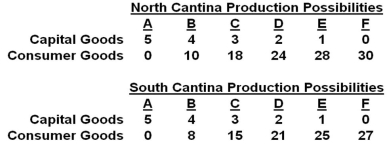 North Cantina Production Possibilities

| | A | B | C | D | E | F |
|---|---|---|---|---|---|---|
| Capital Goods | 5 | 4 | 3 | 2 | 1 | 0 |
| Consumer Goods | 0 | 10 | 18 | 24 | 28 | 30 |

South Cantina Production Possibilities

| | A | B | C | D | E | F |
|---|---|---|---|---|---|---|
| Capital Goods | 5 | 4 | 3 | 2 | 1 | 0 |
| Consumer Goods | 0 | 8 | 15 | 21 | 25 | 27 |